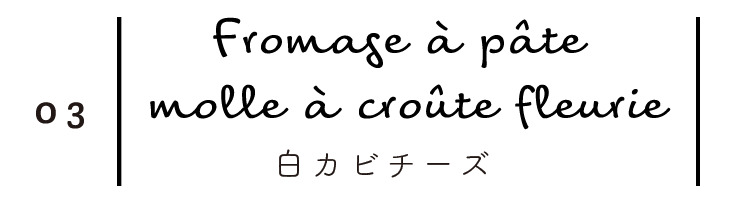 03

Fromage à pâte molle à croûte fleurie

白カビチーズ